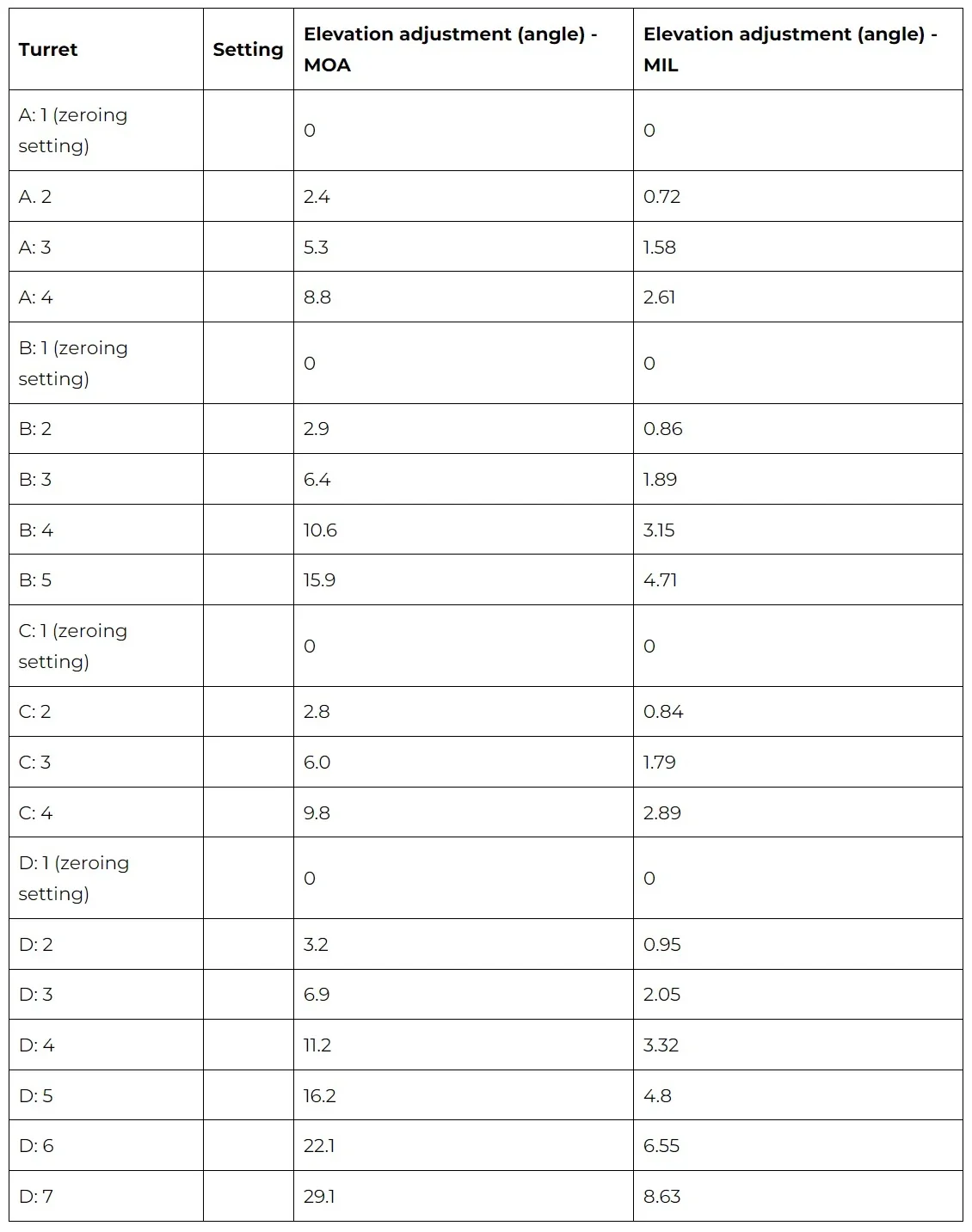 | Turret | Setting | Elevation adjustment (angle) - MOA | Elevation adjustment (angle) - MIL |
|---|---|---|---|
| A: 1 (zeroing setting) | | 0 | 0 |
| A. 2 | | 2.4 | 0.72 |
| A: 3 | | 5.3 | 1.58 |
| A: 4 | | 8.8 | 2.61 |
| B: 1 (zeroing setting) | | 0 | 0 |
| B: 2 | | 2.9 | 0.86 |
| B: 3 | | 6.4 | 1.89 |
| B: 4 | | 10.6 | 3.15 |
| B: 5 | | 15.9 | 4.71 |
| C: 1 (zeroing setting) | | 0 | 0 |
| C: 2 | | 2.8 | 0.84 |
| C: 3 | | 6.0 | 1.79 |
| C: 4 | | 9.8 | 2.89 |
| D: 1 (zeroing setting) | | 0 | 0 |
| D: 2 | | 3.2 | 0.95 |
| D: 3 | | 6.9 | 2.05 |
| D: 4 | | 11.2 | 3.32 |
| D: 5 | | 16.2 | 4.8 |
| D: 6 | | 22.1 | 6.55 |
| D: 7 | | 29.1 | 8.63 |